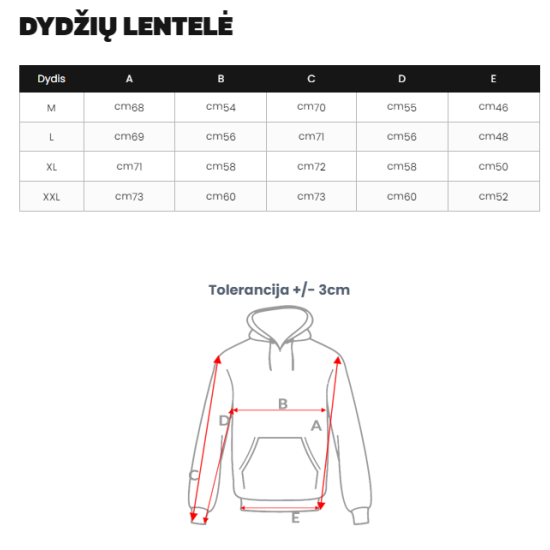 DYDŽIŲ LENTELĖ

| Dydis | A | B | C | D | E |
|---|---|---|---|---|---|
| M | cm68 | cm54 | cm70 | cm55 | cm46 |
| L | cm69 | cm56 | cm71 | cm56 | cm48 |
| XL | cm71 | cm58 | cm72 | cm58 | cm50 |
| XXL | cm73 | cm60 | cm73 | cm60 | cm52 |

Tolerancija +/- 3cm

B
D
A
C
E